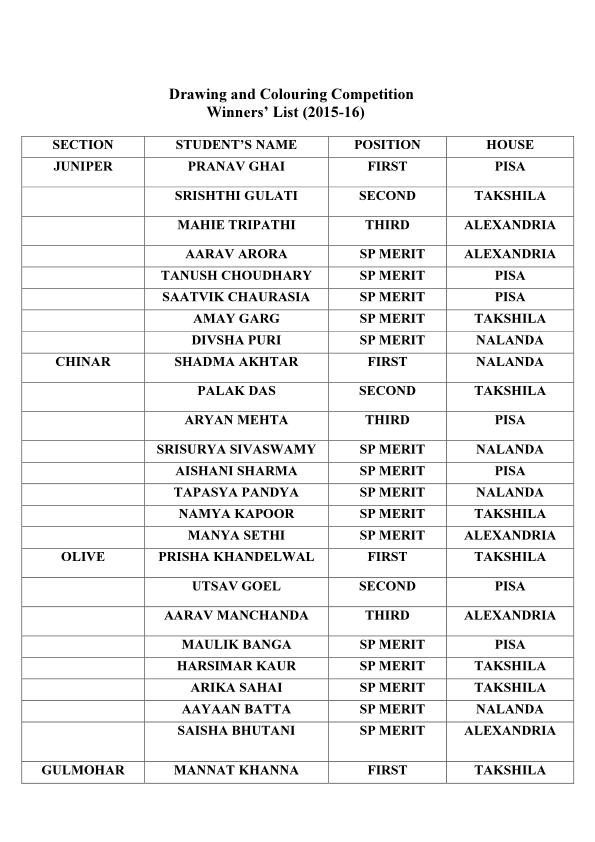 Drawing and Colouring Competition
Winners' List (2015-16)

| SECTION | STUDENT'S NAME | POSITION | HOUSE |
|---|---|---|---|
| JUNIPER | PRANAV GHAI | FIRST | PISA |
| | SRISHTHI GULATI | SECOND | TAKSHILA |
| | MAHIE TRIPATHI | THIRD | ALEXANDRIA |
| | AARAV ARORA | SP MERIT | ALEXANDRIA |
| | TANUSH CHOUDHARY | SP MERIT | PISA |
| | SAATVIK CHAURASIA | SP MERIT | PISA |
| | AMAY GARG | SP MERIT | TAKSHILA |
| | DIVSHA PURI | SP MERIT | NALANDA |
| CHINAR | SHADMA AKHTAR | FIRST | NALANDA |
| | PALAK DAS | SECOND | TAKSHILA |
| | ARYAN MEHTA | THIRD | PISA |
| | SRISURYA SIVASWAMY | SP MERIT | NALANDA |
| | AISHANI SHARMA | SP MERIT | PISA |
| | TAPASYA PANDYA | SP MERIT | NALANDA |
| | NAMYA KAPOOR | SP MERIT | TAKSHILA |
| | MANYA SETHI | SP MERIT | ALEXANDRIA |
| OLIVE | PRISHA KHANDELWAL | FIRST | TAKSHILA |
| | UTSAV GOEL | SECOND | PISA |
| | AARAV MANCHANDA | THIRD | ALEXANDRIA |
| | MAULIK BANGA | SP MERIT | PISA |
| | HARSIMAR KAUR | SP MERIT | TAKSHILA |
| | ARIKA SAHAI | SP MERIT | TAKSHILA |
| | AAYAAN BATTA | SP MERIT | NALANDA |
| | SAISHA BHUTANI | SP MERIT | ALEXANDRIA |
| GULMOHAR | MANNAT KHANNA | FIRST | TAKSHILA |